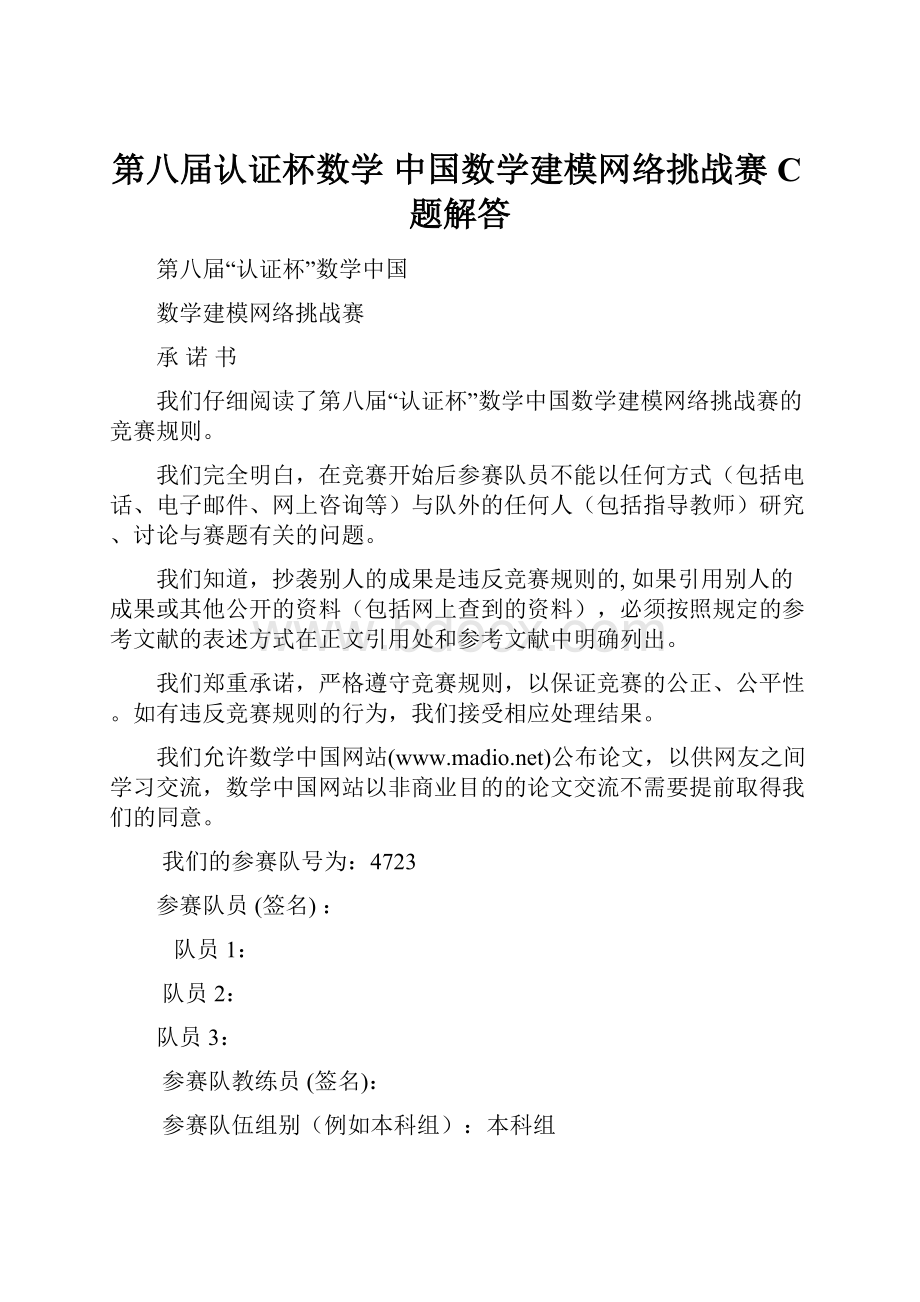 第八届认证杯数学 中国数学建模网络挑战赛 C 题解答

第八届“认证杯”数学中国

数学建模网络挑战赛

承 诺 书

我们仔细阅读了第八届“认证杯”数学中国数学建模网络挑战赛的竞赛规则。

我们完全明白，在竞赛开始后参赛队员不能以任何方式（包括电话、电子邮件、网上咨询等）与队外的任何人（包括指导教师）研究、讨论与赛题有关的问题。

我们知道，抄袭别人的成果是违反竞赛规则的, 如果引用别人的成果或其他公开的资料（包括网上查到的资料），必须按照规定的参考文献的表述方式在正文引用处和参考文献中明确列出。

我们郑重承诺，严格遵守竞赛规则，以保证竞赛的公正、公平性。如有违反竞赛规则的行为，我们接受相应处理结果。

我们允许数学中国网站(www.madio.net)公布论文，以供网友之间学习交流，数学中国网站以非商业目的的论文交流不需要提前取得我们的同意。

我们的参赛队号为：4723

参赛队员 (签名) ：

队员 1：

队员 2：

队员 3：

参赛队教练员 (签名)：

参赛队伍组别（例如本科组）：本科组